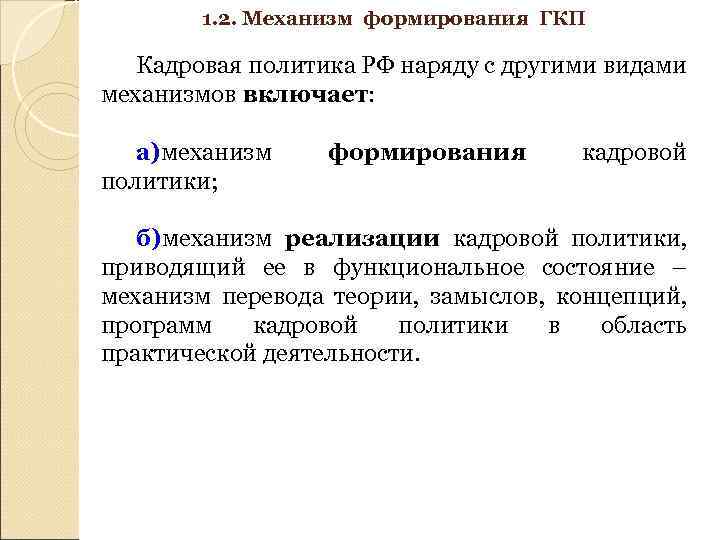 1.2. Механизм формирования ГКП

Кадровая политика РФ наряду с другими видами механизмов включает:

а)механизм формирования кадровой политики;

б)механизм реализации кадровой политики, приводящий ее в функциональное состояние – механизм перевода теории, замыслов, концепций, программ кадровой политики в область практической деятельности.